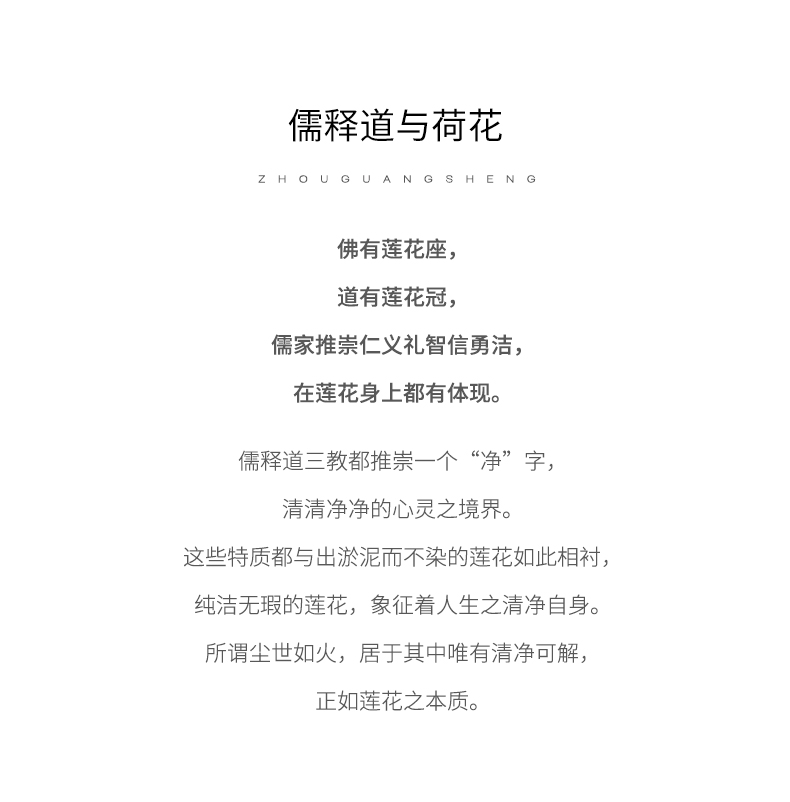 儒释道与荷花

ZHOUGUANGSHENG

佛有莲花座，

道有莲花冠，

儒家推崇仁义礼智信勇洁，

在莲花身上都有体现。

儒释道三教都推崇一个“净”字，

清清净净的心灵之境界。

这些特质都与出淤泥而不染的莲花如此相衬，

纯洁无瑕的莲花，象征着人生之清净自身。

所谓尘世如火，居于其中唯有清净可解，

正如莲花之本质。